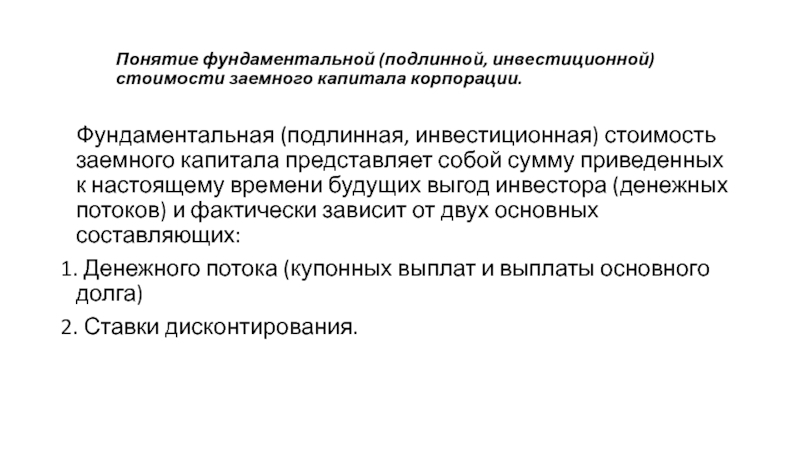 Понятие фундаментальной (подлинной, инвестиционной) стоимости заемного капитала корпорации.

Фундаментальная (подлинная, инвестиционная) стоимость заемного капитала представляет собой сумму приведенных к настоящему времени будущих выгод инвестора (денежных потоков) и фактически зависит от двух основных составляющих:

1. Денежного потока (купонных выплат и выплаты основного долга)
2. Ставки дисконтирования.